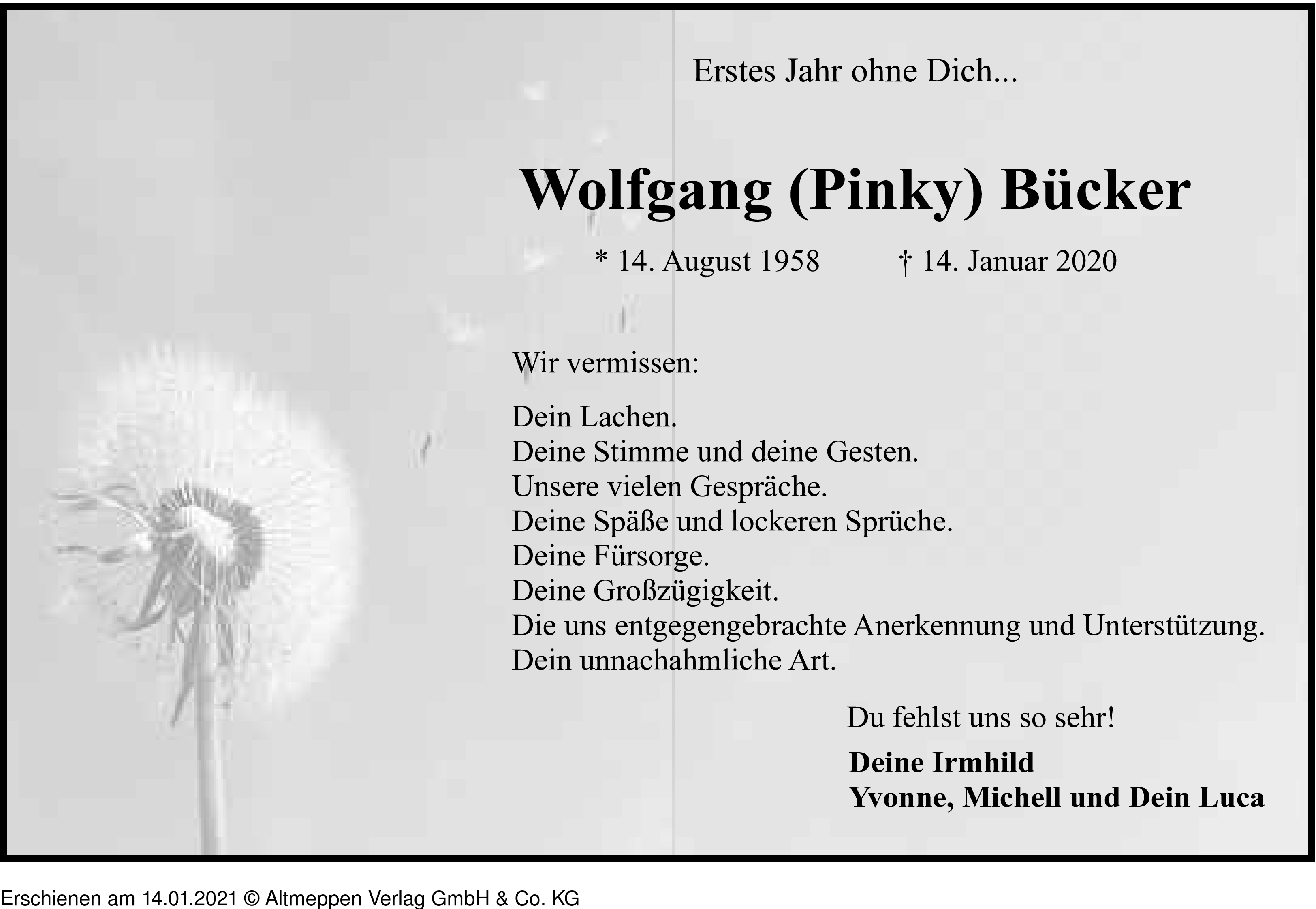 Erstes Jahr ohne Dich...

Wolfgang (Pinky) Bücker

* 14. August 1958 † 14. Januar 2020

Wir vermissen:

Dein Lachen.
Deine Stimme und deine Gesten.
Unsere vielen Gespräche.
Deine Späße und lockeren Sprüche.
Deine Fürsorge.
Deine Großzügigkeit.
Die uns entgegengebrachte Anerkennung und Unterstützung.
Dein unnachahmliche Art.

Du fehlst uns so sehr!

Deine Irmhild
Yvonne, Michell und Dein Luca

Erschienen am 14.01.2021 © Altmeppen Verlag GmbH & Co. KG